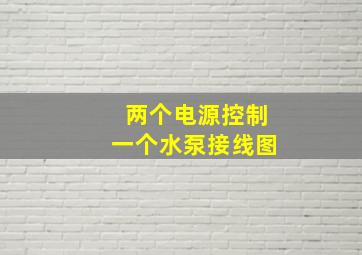 两个电源控制
一个水泵接线图